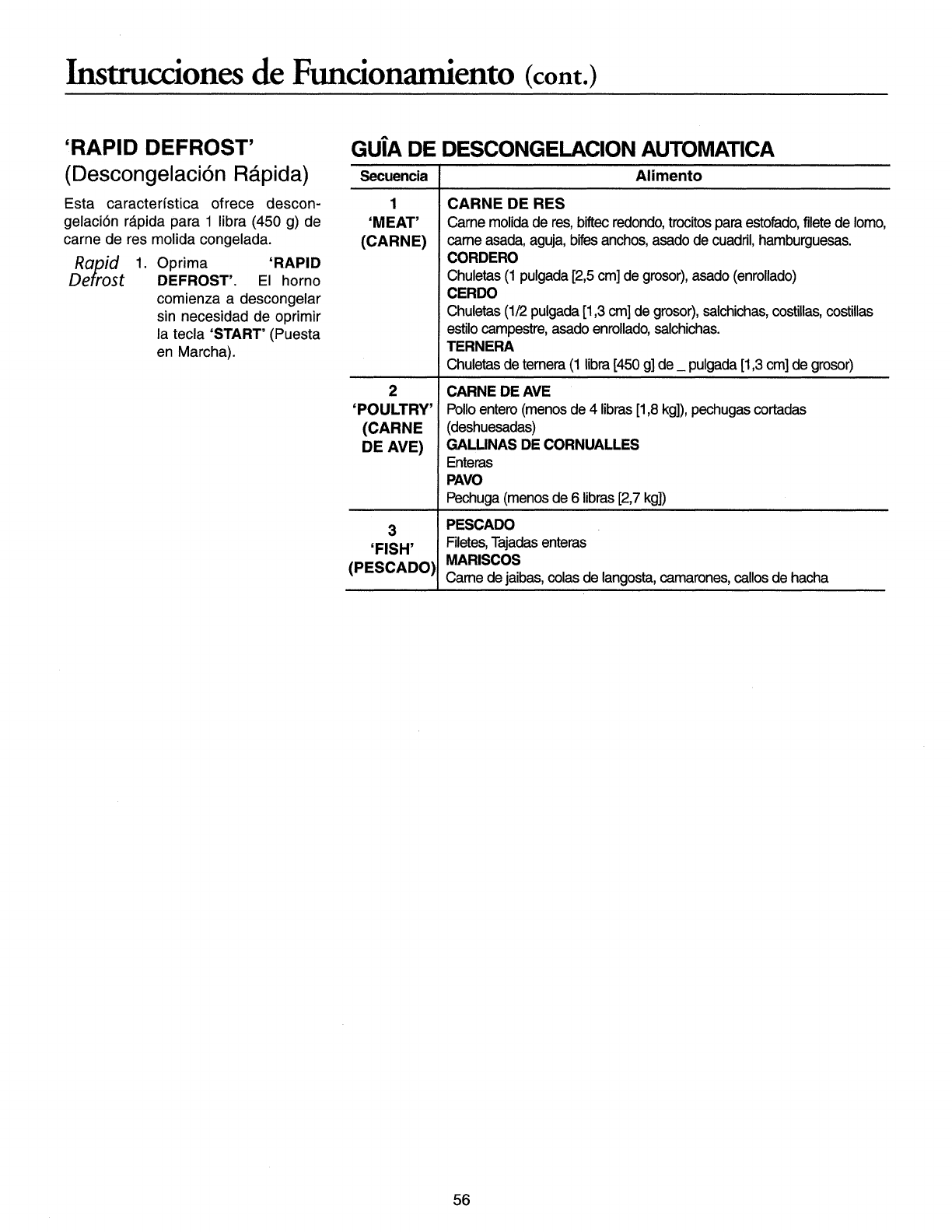 Instrucciones de Funcionamiento (cont.)

'RAPID DEFROST'
(Descongelación Rápida)

Esta característica ofrece descongelación rápida para 1 libra (450 g) de carne de res molida congelada.

Rapid Defrost 1. Oprima 'RAPID DEFROST'. El horno comienza a descongelar sin necesidad de oprimir la tecla 'START' (Puesta en Marcha).

GUÎA DE DESCONGELACION AUTOMATICA

| Secuencia | Alimento |
|---|---|
| 1 'MEAT' (CARNE) | CARNE DE RES Carne molida de res, biftec redondo, trocitos para estofado, filete de lomo, carne asada, aguja, bifes anchos, asado de cuadril, hamburguesas. CORDERO Chuletas (1 pulgada [2,5 cm] de grosor), asado (enrollado) CERDO Chuletas (1/2 pulgada [1,3 cm] de grosor), salchichas, costillas, costillas estilo campestre, asado enrollado, salchichas. TERNERA Chuletas de ternera (1 libra [450 g] de _ pulgada [1,3 cm] de grosor) |
| 2 'POULTRY' (CARNE DE AVE) | CARNE DE AVE Pollo entero (menos de 4 libras [1,8 kg]), pechugas cortadas (deshuesadas) GALLINAS DE CORNUALLES Enteras PAVO Pechuga (menos de 6 libras [2,7 kg]) |
| 3 'FISH' (PESCADO) | PESCADO Filetes, Tajadas enteras MARISCOS Carne de jaibas, colas de langosta, camarones, callos de hacha |

56